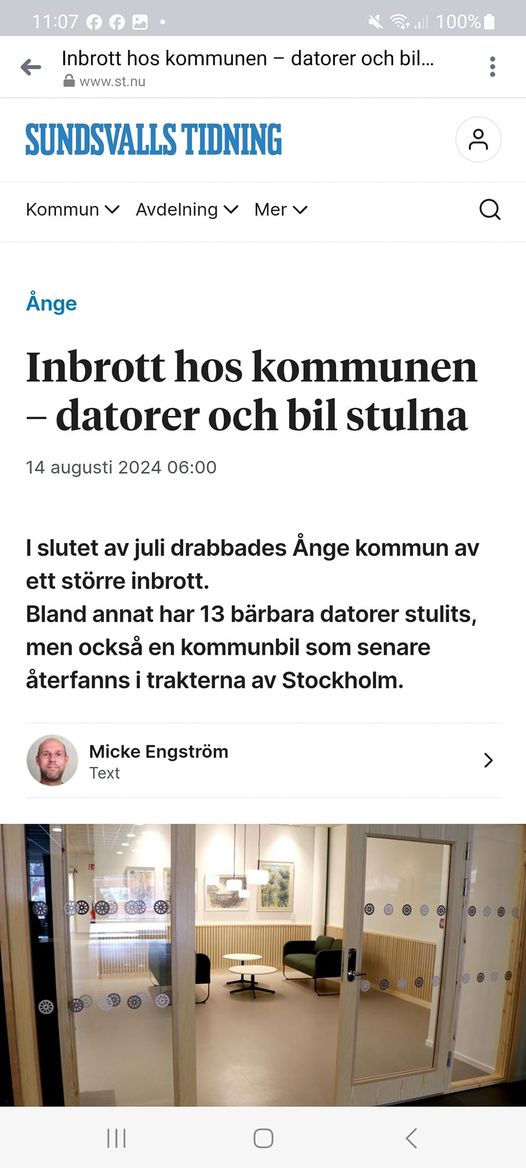 11:07 100%

Inbrott hos kommunen – datorer och bil...
www.st.nu

SUNDSVALLS TIDNING

Kommun Avdelning Mer

Ånge

Inbrott hos kommunen – datorer och bil stulna

14 augusti 2024 06:00

I slutet av juli drabbades Ånge kommun av ett större inbrott.
Bland annat har 13 bärbara datorer stulits, men också en kommunbil som senare återfanns i trakterna av Stockholm.

Micke Engström
Text